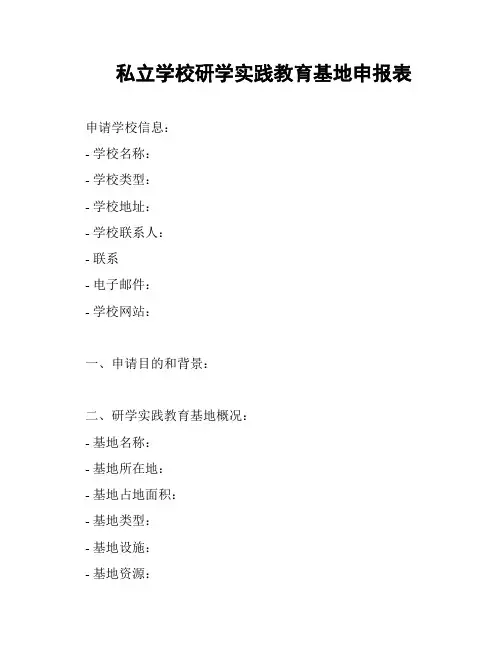 私立学校研学实践教育基地申报表

申请学校信息：
- 学校名称：
- 学校类型：
- 学校地址：
- 学校联系人：
- 联系
- 电子邮件：
- 学校网站：

一、申请目的和背景：

二、研学实践教育基地概况：
- 基地名称：
- 基地所在地：
- 基地占地面积：
- 基地类型：
- 基地设施：
- 基地资源：